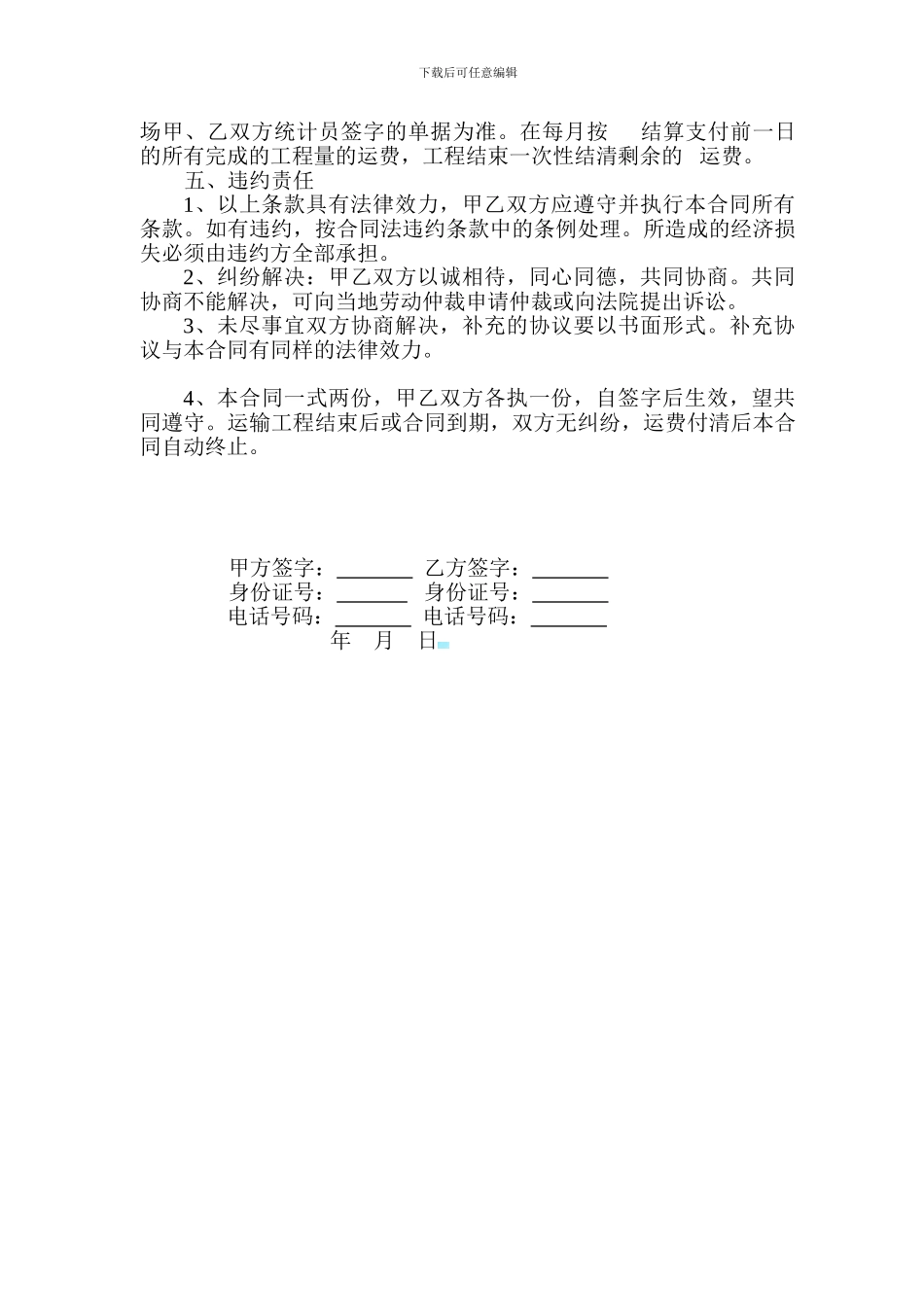 下载后可任意编辑

场甲、乙双方统计员签字的单据为准。在每月按 结算支付前一日的所有完成的工程量的运费，工程结束一次性结清剩余的 运费。

五、违约责任

1、以上条款具有法律效力，甲乙双方应遵守并执行本合同所有条款。如有违约，按合同法违约条款中的条例处理。所造成的经济损失必须由违约方全部承担。

2、纠纷解决：甲乙双方以诚相待，同心同德，共同协商。共同协商不能解决，可向当地劳动仲裁申请仲裁或向法院提出诉讼。

3、未尽事宜双方协商解决，补充的协议要以书面形式。补充协议与本合同有同样的法律效力。

4、本合同一式两份，甲乙双方各执一份，自签字后生效，望共同遵守。运输工程结束后或合同到期，双方无纠纷，运费付清后本合同自动终止。

甲方签字：_______ 乙方签字：_______
身份证号：_______ 身份证号：_______
电话号码：_______ 电话号码：_______
年 月 日